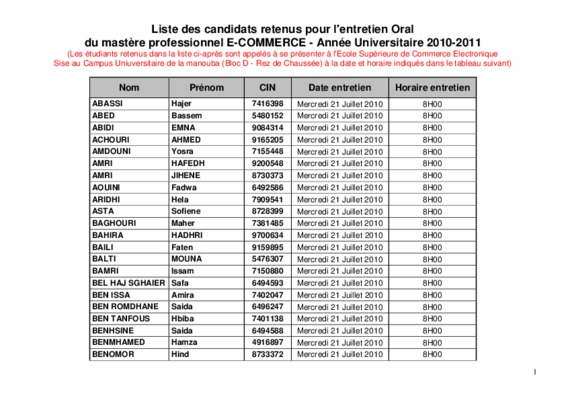 Liste des candidats retenus pour l'entretien Oral
du mastère professionnel E-COMMERCE - Année Universitaire 2010-2011
(Les étudiants retenus dans la liste ci-après sont appelés à se présenter à l'Ecole Supérieure de Commerce Electronique Sise au Campus Uniuversitaire de la manouba (Bloc D - Rez de Chaussée) à la date et horaire indiqués dans le tableau suivant)

| Nom | Prénom | CIN | Date entretien | Horaire entretien |
|---|---|---|---|---|
| ABASSI | Hajer | 7416398 | Mercredi 21 Juillet 2010 | 8H00 |
| ABED | Bassem | 5480152 | Mercredi 21 Juillet 2010 | 8H00 |
| ABIDI | EMNA | 9084314 | Mercredi 21 Juillet 2010 | 8H00 |
| ACHOURI | AHMED | 9165205 | Mercredi 21 Juillet 2010 | 8H00 |
| AMDOUNI | Yosra | 7155448 | Mercredi 21 Juillet 2010 | 8H00 |
| AMRI | HAFEDH | 9200548 | Mercredi 21 Juillet 2010 | 8H00 |
| AMRI | JIHENE | 8730373 | Mercredi 21 Juillet 2010 | 8H00 |
| AOUINI | Fadwa | 6492586 | Mercredi 21 Juillet 2010 | 8H00 |
| ARIDHI | Hela | 7909541 | Mercredi 21 Juillet 2010 | 8H00 |
| ASTA | Sofiene | 8728399 | Mercredi 21 Juillet 2010 | 8H00 |
| BAGHOURI | Maher | 7381485 | Mercredi 21 Juillet 2010 | 8H00 |
| BAHIRA | HADHRI | 9700634 | Mercredi 21 Juillet 2010 | 8H00 |
| BAILI | Faten | 9159895 | Mercredi 21 Juillet 2010 | 8H00 |
| BALTI | MOUNA | 5476307 | Mercredi 21 Juillet 2010 | 8H00 |
| BAMRI | Issam | 7150880 | Mercredi 21 Juillet 2010 | 8H00 |
| BEL HAJ SGHAIER | Safa | 6494593 | Mercredi 21 Juillet 2010 | 8H00 |
| BEN ISSA | Amira | 7402047 | Mercredi 21 Juillet 2010 | 8H00 |
| BEN ROMDHANE | Saida | 6496247 | Mercredi 21 Juillet 2010 | 8H00 |
| BEN TANFOUS | Hbiba | 7401138 | Mercredi 21 Juillet 2010 | 8H00 |
| BENHSINE | Saida | 6494588 | Mercredi 21 Juillet 2010 | 8H00 |
| BENMHAMED | Hamza | 4916897 | Mercredi 21 Juillet 2010 | 8H00 |
| BENOMOR | Hind | 8733372 | Mercredi 21 Juillet 2010 | 8H00 |

1